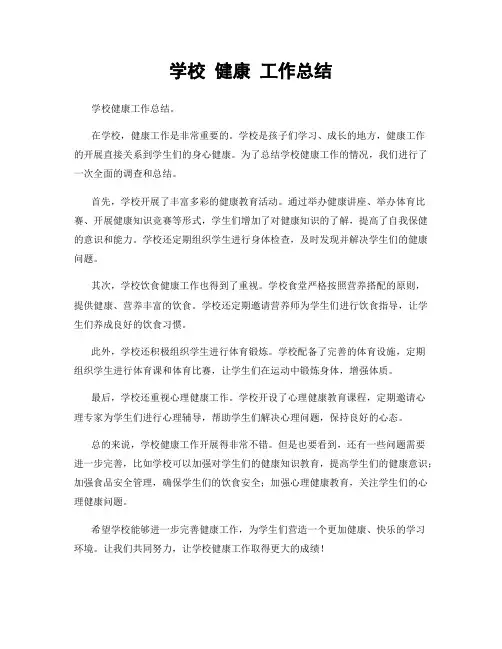 学校 健康 工作总结

学校健康工作总结。

在学校，健康工作是非常重要的。学校是孩子们学习、成长的地方，健康工作的开展直接关系到学生们的身心健康。为了总结学校健康工作的情况，我们进行了一次全面的调查和总结。

首先，学校开展了丰富多彩的健康教育活动。通过举办健康讲座、举办体育比赛、开展健康知识竞赛等形式，学生们增加了对健康知识的了解，提高了自我保健的意识和能力。学校还定期组织学生进行身体检查，及时发现并解决学生们的健康问题。

其次，学校饮食健康工作也得到了重视。学校食堂严格按照营养搭配的原则，提供健康、营养丰富的饮食。学校还定期邀请营养师为学生们进行饮食指导，让学生们养成良好的饮食习惯。

此外，学校还积极组织学生进行体育锻炼。学校配备了完善的体育设施，定期组织学生进行体育课和体育比赛，让学生们在运动中锻炼身体，增强体质。

最后，学校还重视心理健康工作。学校开设了心理健康教育课程，定期邀请心理专家为学生们进行心理辅导，帮助学生们解决心理问题，保持良好的心态。

总的来说，学校健康工作开展得非常不错。但是也要看到，还有一些问题需要进一步完善，比如学校可以加强对学生们的健康知识教育，提高学生们的健康意识；加强食品安全管理，确保学生们的饮食安全；加强心理健康教育，关注学生们的心理健康问题。

希望学校能够进一步完善健康工作，为学生们营造一个更加健康、快乐的学习环境。让我们共同努力，让学校健康工作取得更大的成绩！